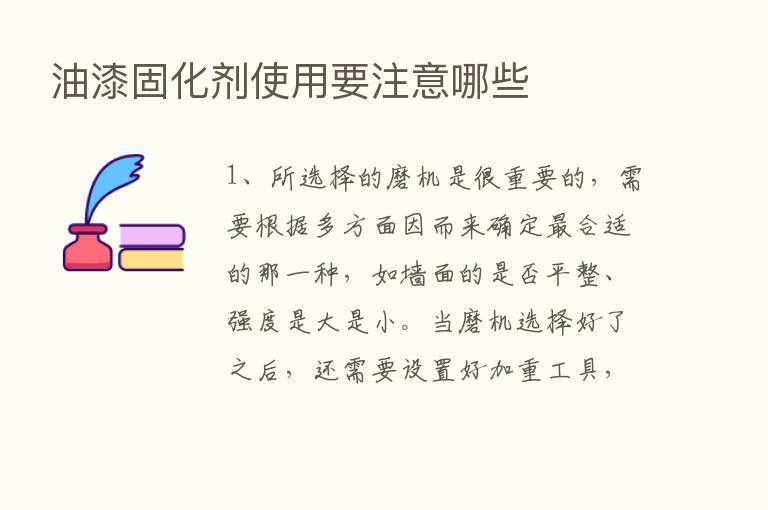 油漆固化剂使用要注意哪些

1、所选择的磨机是很重要的，需要根据多方面因而来确定最合适的那一种，如墙面的是否平整、强度是大是小。当磨机选择好了之后，还需要设置好加重工具，